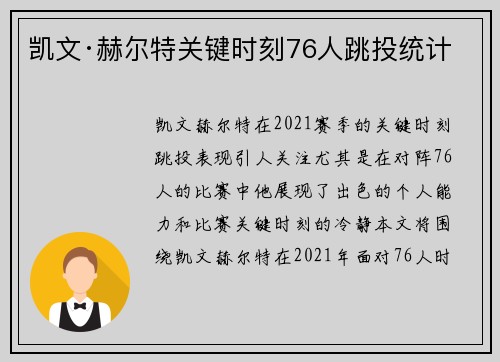 凯文·赫尔特关键时刻76人跳投统计

凯文赫尔特在2021赛季的关键时刻跳投表现引人关注尤其是在对阵76人的比赛中他展现了出色的个人能力和比赛关键时刻的冷静本文将围绕凯文赫尔特在2021年面对76人时